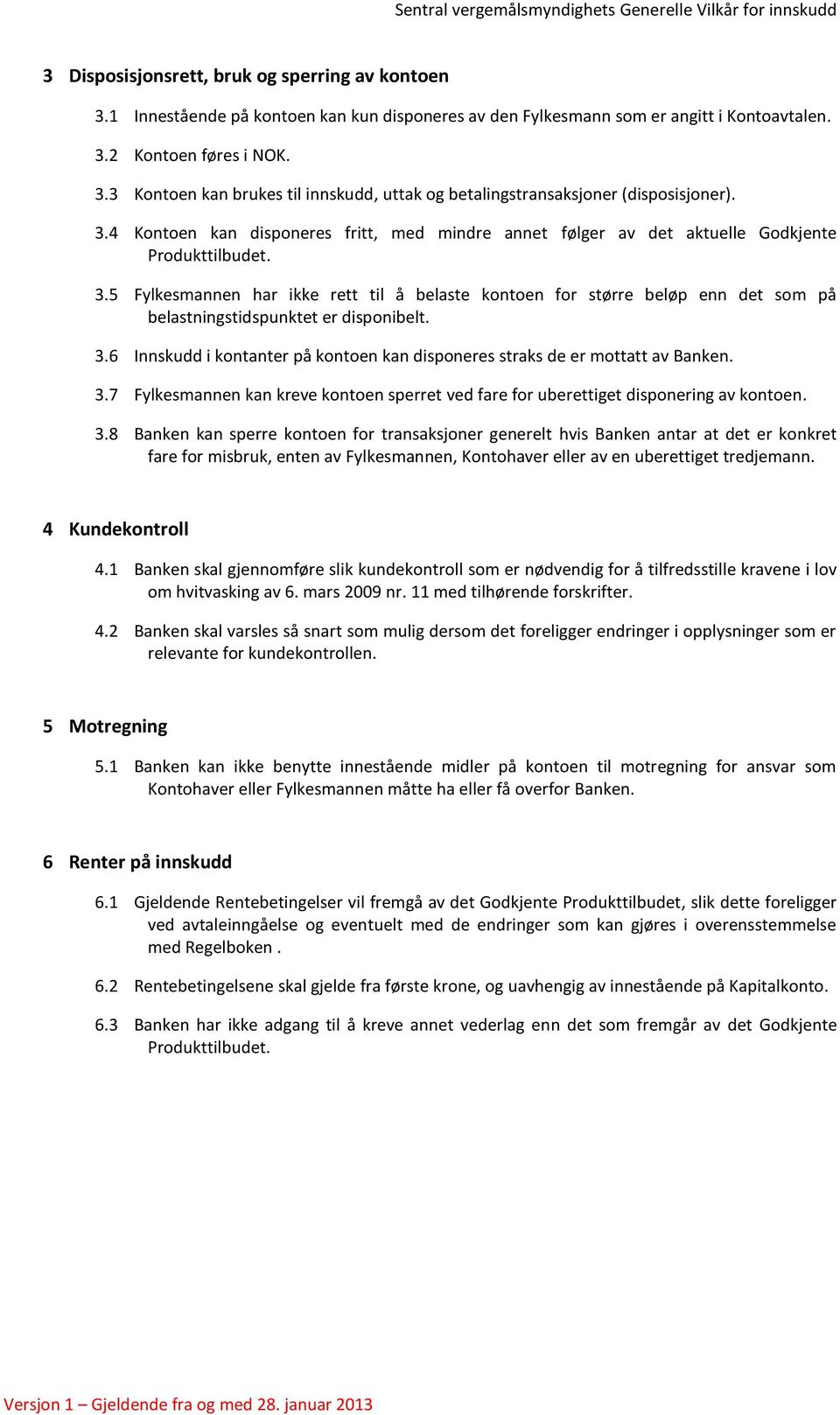 Sentral vergemålsmyndighets Generelle Vilkår for innskudd

3 Disposisjonsrett, bruk og sperring av kontoen

3.1 Innestående på kontoen kan kun disponeres av den Fylkesmann som er angitt i Kontoavtalen.

3.2 Kontoen føres i NOK.

3.3 Kontoen kan brukes til innskudd, uttak og betalingstransaksjoner (disposisjoner).

3.4 Kontoen kan disponeres fritt, med mindre annet følger av det aktuelle Godkjente Produkttilbudet.

3.5 Fylkesmannen har ikke rett til å belaste kontoen for større beløp enn det som på belastningstidspunktet er disponibelt.

3.6 Innskudd i kontanter på kontoen kan disponeres straks de er mottatt av Banken.

3.7 Fylkesmannen kan kreve kontoen sperret ved fare for uberettiget disponering av kontoen.

3.8 Banken kan sperre kontoen for transaksjoner generelt hvis Banken antar at det er konkret fare for misbruk, enten av Fylkesmannen, Kontohaver eller av en uberettiget tredjemann.

4 Kundekontroll

4.1 Banken skal gjennomføre slik kundekontroll som er nødvendig for å tilfredsstille kravene i lov om hvitvasking av 6. mars 2009 nr. 11 med tilhørende forskrifter.

4.2 Banken skal varsles så snart som mulig dersom det foreligger endringer i opplysninger som er relevante for kundekontrollen.

5 Motregning

5.1 Banken kan ikke benytte innestående midler på kontoen til motregning for ansvar som Kontohaver eller Fylkesmannen måtte ha eller få overfor Banken.

6 Renter på innskudd

6.1 Gjeldende Rentebetingelser vil fremgå av det Godkjente Produkttilbudet, slik dette foreligger ved avtaleinngåelse og eventuelt med de endringer som kan gjøres i overensstemmelse med Regelboken .

6.2 Rentebetingelsene skal gjelde fra første krone, og uavhengig av innestående på Kapitalkonto.

6.3 Banken har ikke adgang til å kreve annet vederlag enn det som fremgår av det Godkjente Produkttilbudet.

Versjon 1 – Gjeldende fra og med 28. januar 2013